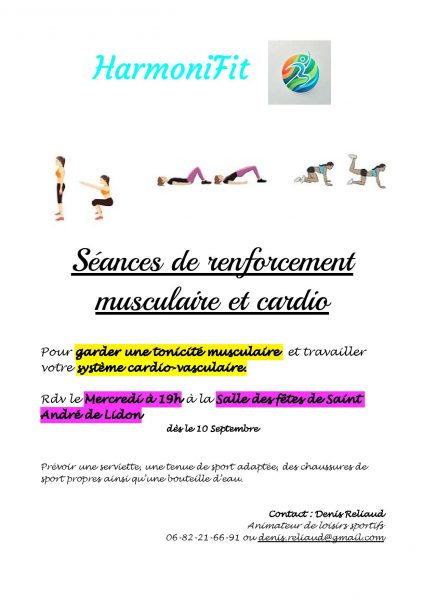 HarmoniFit

Séances de renforcement musculaire et cardio

Pour garder une tonicité musculaire et travailler votre système cardio-vasculaire.

Rdv le Mercredi à 19h à la Salle des fêtes de Saint André de Lidon

dès le 10 Septembre

Prévoir une serviette, une tenue de sport adaptée, des chaussures de sport propres ainsi qu'une bouteille d'eau.

Contact : Denis Reliaud
Animateur de loisirs sportifs
06-82-21-66-91 ou denis.reliaud@gmail.com